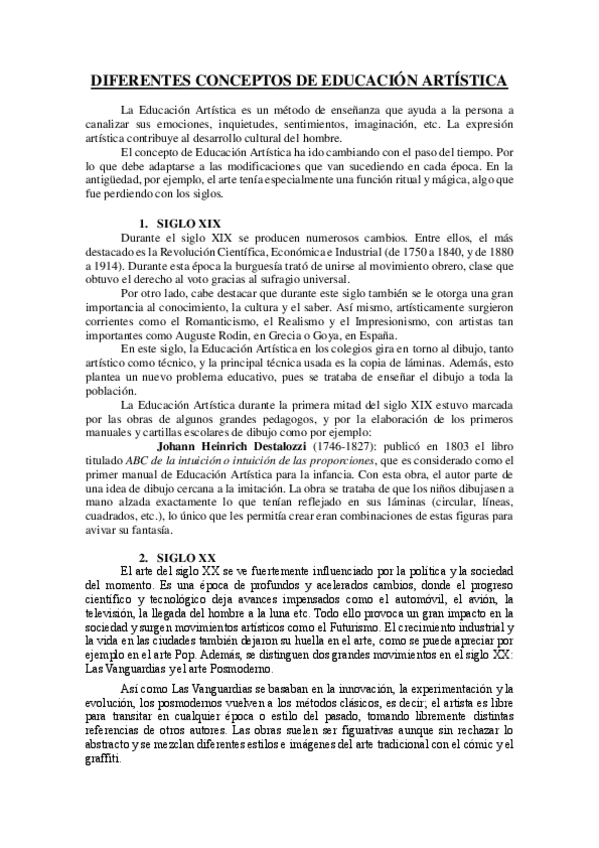 DIFERENTES CONCEPTOS DE EDUCACIÓN ARTÍSTICA

La Educación Artística es un método de enseñanza que ayuda a la persona a canalizar sus emociones, inquietudes, sentimientos, imaginación, etc. La expresión artística contribuye al desarrollo cultural del hombre.

El concepto de Educación Artística ha ido cambiando con el paso del tiempo. Por lo que debe adaptarse a las modificaciones que van sucediendo en cada época. En la antigüedad, por ejemplo, el arte tenía especialmente una función ritual y mágica, algo que fue perdiendo con los siglos.

1. SIGLO XIX

Durante el siglo XIX se producen numerosos cambios. Entre ellos, el más destacado es la Revolución Científica, Económica e Industrial (de 1750 a 1840, y de 1880 a 1914). Durante esta época la burguesía trató de unirse al movimiento obrero, clase que obtuvo el derecho al voto gracias al sufragio universal.

Por otro lado, cabe destacar que durante este siglo también se le otorga una gran importancia al conocimiento, la cultura y el saber. Así mismo, artísticamente surgieron corrientes como el Romanticismo, el Realismo y el Impresionismo, con artistas tan importantes como Auguste Rodin, en Grecia o Goya, en España.

En este siglo, la Educación Artística en los colegios gira en torno al dibujo, tanto artístico como técnico, y la principal técnica usada es la copia de láminas. Además, esto plantea un nuevo problema educativo, pues se trataba de enseñar el dibujo a toda la población.

La Educación Artística durante la primera mitad del siglo XIX estuvo marcada por las obras de algunos grandes pedagogos, y por la elaboración de los primeros manuales y cartillas escolares de dibujo como por ejemplo:

Johann Heinrich Destalozzi (1746-1827): publicó en 1803 el libro titulado ABC de la intuición o intuición de las proporciones, que es considerado como el primer manual de Educación Artística para la infancia. Con esta obra, el autor parte de una idea de dibujo cercana a la imitación. La obra se trataba de que los niños dibujasen a mano alzada exactamente lo que tenían reflejado en sus láminas (circular, líneas, cuadrados, etc.), lo único que les permitía crear eran combinaciones de estas figuras para avivar su fantasía.

2. SIGLO XX

El arte del siglo XX se ve fuertemente influenciado por la política y la sociedad del momento. Es una época de profundos y acelerados cambios, donde el progreso científico y tecnológico deja avances impensados como el automóvil, el avión, la televisión, la llegada del hombre a la luna etc. Todo ello provoca un gran impacto en la sociedad y surgen movimientos artísticos como el Futurismo. El crecimiento industrial y la vida en las ciudades también dejaron su huella en el arte, como se puede apreciar por ejemplo en el arte Pop. Además, se distinguen dos grandes movimientos en el siglo XX: Las Vanguardias y el arte Posmoderno.

Así como Las Vanguardias se basaban en la innovación, la experimentación y la evolución, los posmodernos vuelven a los métodos clásicos, es decir, el artista es libre para transitar en cualquier época o estilo del pasado, tomando libremente distintas referencias de otros autores. Las obras suelen ser figurativas aunque sin rechazar lo abstracto y se mezclan diferentes estilos e imágenes del arte tradicional con el cómic y el graffiti.